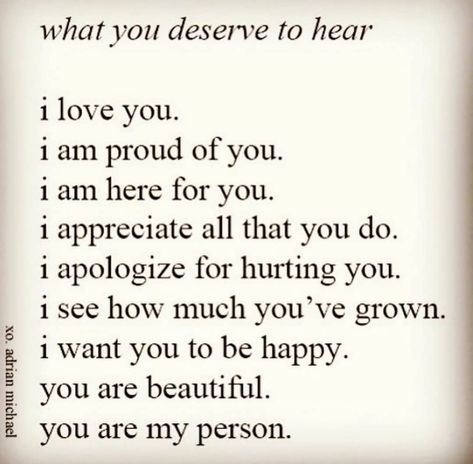 what you deserve to hear

i love you.
i am proud of you.
i am here for you.
i appreciate all that you do.
i apologize for hurting you.
i see how much you've grown.
i want you to be happy.
you are beautiful.
you are my person.

xo. adrian michael